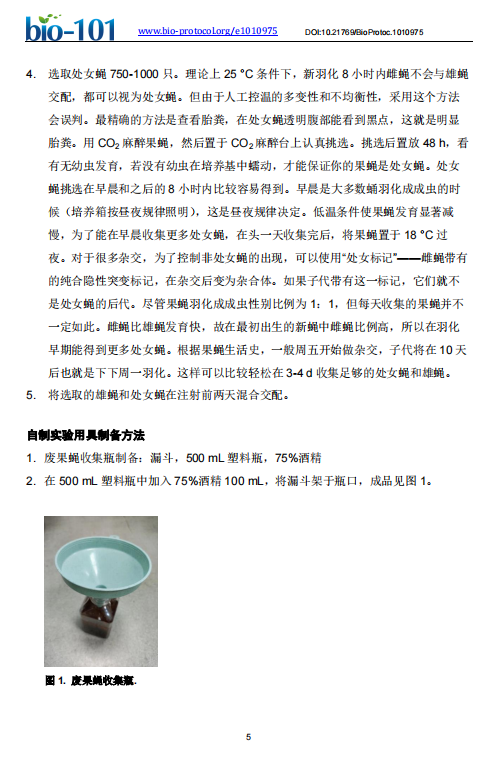 bio-101 www.bio-protocol.org/e1010975 DOI:10.21769/BioProtoc.1010975

4. 选取处女蝇 750-1000 只。理论上 25 °C 条件下，新羽化 8 小时内雌蝇不会与雄蝇交配，都可以视为处女蝇。但由于人工控温的多变性和不均衡性，采用这个方法会误判。最精确的方法是查看胎粪，在处女蝇透明腹部能看到黑点，这就是明显胎粪。用 $CO_2$ 麻醉果蝇，然后置于 $CO_2$ 麻醉台上认真挑选。挑选后置放 48 h，看有无幼虫发育，若没有幼虫在培养基中蠕动，才能保证你的果蝇是处女蝇。处女蝇挑选在早晨和之后的 8 小时内比较容易得到。早晨是大多数蛹羽化成成虫的时候（培养箱按昼夜规律照明），这是昼夜规律决定。低温条件使果蝇发育显著减慢，为了能在早晨收集更多处女蝇，在头一天收集完后，将果蝇置于 18 °C 过夜。对于很多杂交，为了控制非处女蝇的出现，可以使用“处女标记”——雌蝇带有的纯合隐性突变标记，在杂交后变为杂合体。如果子代带有这一标记，它们就不是处女蝇的后代。尽管果蝇羽化成成虫性别比例为 1：1，但每天收集的果蝇并不一定如此。雌蝇比雄蝇发育快，故在最初出生的新蝇中雌蝇比例高，所以在羽化早期能得到更多处女蝇。根据果蝇生活史，一般周五开始做杂交，子代将在 10 天后也就是下下周一羽化。这样可以比较轻松在 3-4 d 收集足够的处女蝇和雄蝇。
5. 将选取的雄蝇和处女蝇在注射前两天混合交配。

自制实验用具制备方法
1. 废果蝇收集瓶制备：漏斗，500 mL 塑料瓶，75%酒精
2. 在 500 mL 塑料瓶中加入 75%酒精 100 mL，将漏斗架于瓶口，成品见图 1。

图 1. 废果蝇收集瓶.

5